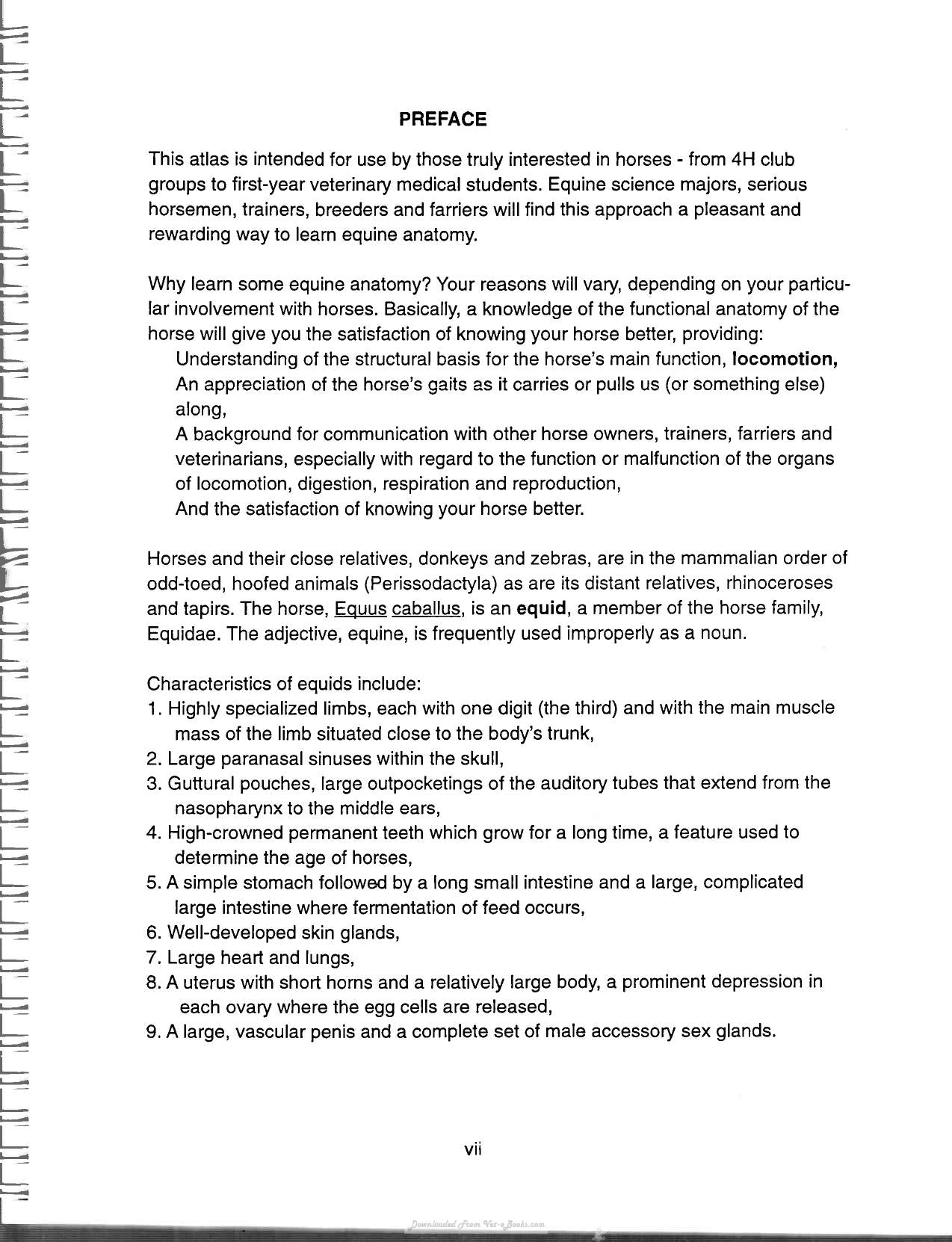 PREFACE

This atlas is intended for use by those truly interested in horses - from 4H club groups to first-year veterinary medical students. Equine science majors, serious horsemen, trainers, breeders and farriers will find this approach a pleasant and rewarding way to learn equine anatomy.

Why learn some equine anatomy? Your reasons will vary, depending on your particular involvement with horses. Basically, a knowledge of the functional anatomy of the horse will give you the satisfaction of knowing your horse better, providing:
Understanding of the structural basis for the horse's main function, locomotion,
An appreciation of the horse's gaits as it carries or pulls us (or something else) along,
A background for communication with other horse owners, trainers, farriers and veterinarians, especially with regard to the function or malfunction of the organs of locomotion, digestion, respiration and reproduction,
And the satisfaction of knowing your horse better.

Horses and their close relatives, donkeys and zebras, are in the mammalian order of odd-toed, hoofed animals (Perissodactyla) as are its distant relatives, rhinoceroses and tapirs. The horse, Equus caballus, is an equid, a member of the horse family, Equidae. The adjective, equine, is frequently used improperly as a noun.

Characteristics of equids include:
1. Highly specialized limbs, each with one digit (the third) and with the main muscle mass of the limb situated close to the body's trunk,
2. Large paranasal sinuses within the skull,
3. Guttural pouches, large outpocketings of the auditory tubes that extend from the nasopharynx to the middle ears,
4. High-crowned permanent teeth which grow for a long time, a feature used to determine the age of horses,
5. A simple stomach followed by a long small intestine and a large, complicated large intestine where fermentation of feed occurs,
6. Well-developed skin glands,
7. Large heart and lungs,
8. A uterus with short horns and a relatively large body, a prominent depression in each ovary where the egg cells are released,
9. A large, vascular penis and a complete set of male accessory sex glands.

vii

Downloaded From Vet-eBooks.com